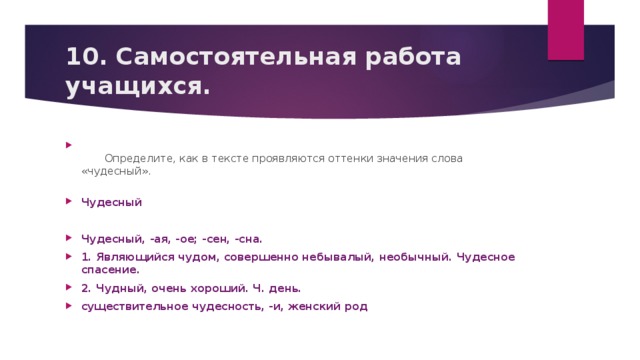 10. Самостоятельная работа учащихся.

Определите, как в тексте проявляются оттенки значения слова «чудесный».

Чудесный

Чудесный, -ая, -ое; -сен, -сна.

1. Являющийся чудом, совершенно небывалый, необычный. Чудесное спасение.

2. Чудный, очень хороший. Ч. день.

существительное чудесность, -и, женский род